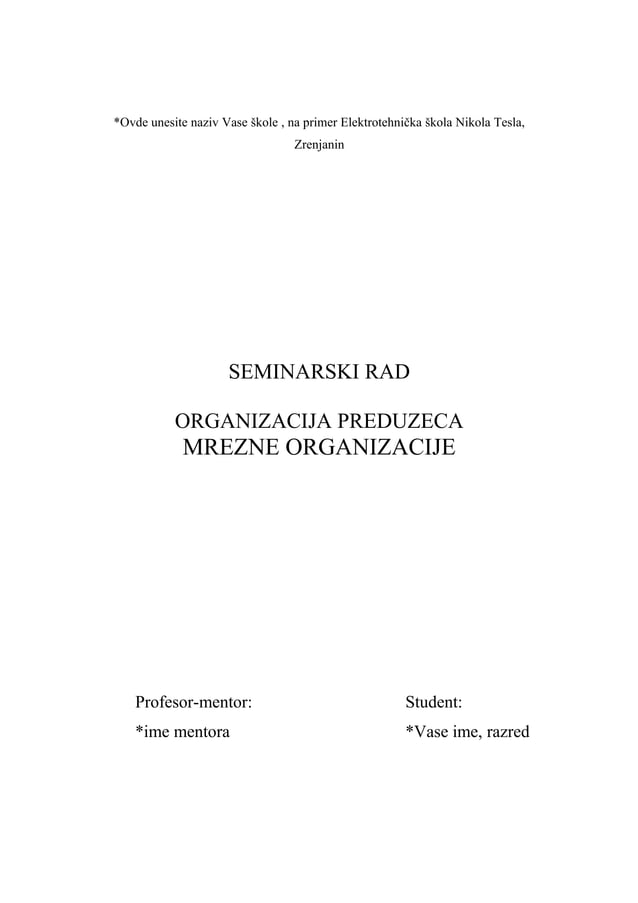 *Ovde unesite naziv Vase škole , na primer Elektrotehnička škola Nikola Tesla, Zrenjanin

SEMINARSKI RAD

ORGANIZACIJA PREDUZECA
MREZNE ORGANIZACIJE

Profesor-mentor:
*ime mentora

Student:
*Vase ime, razred